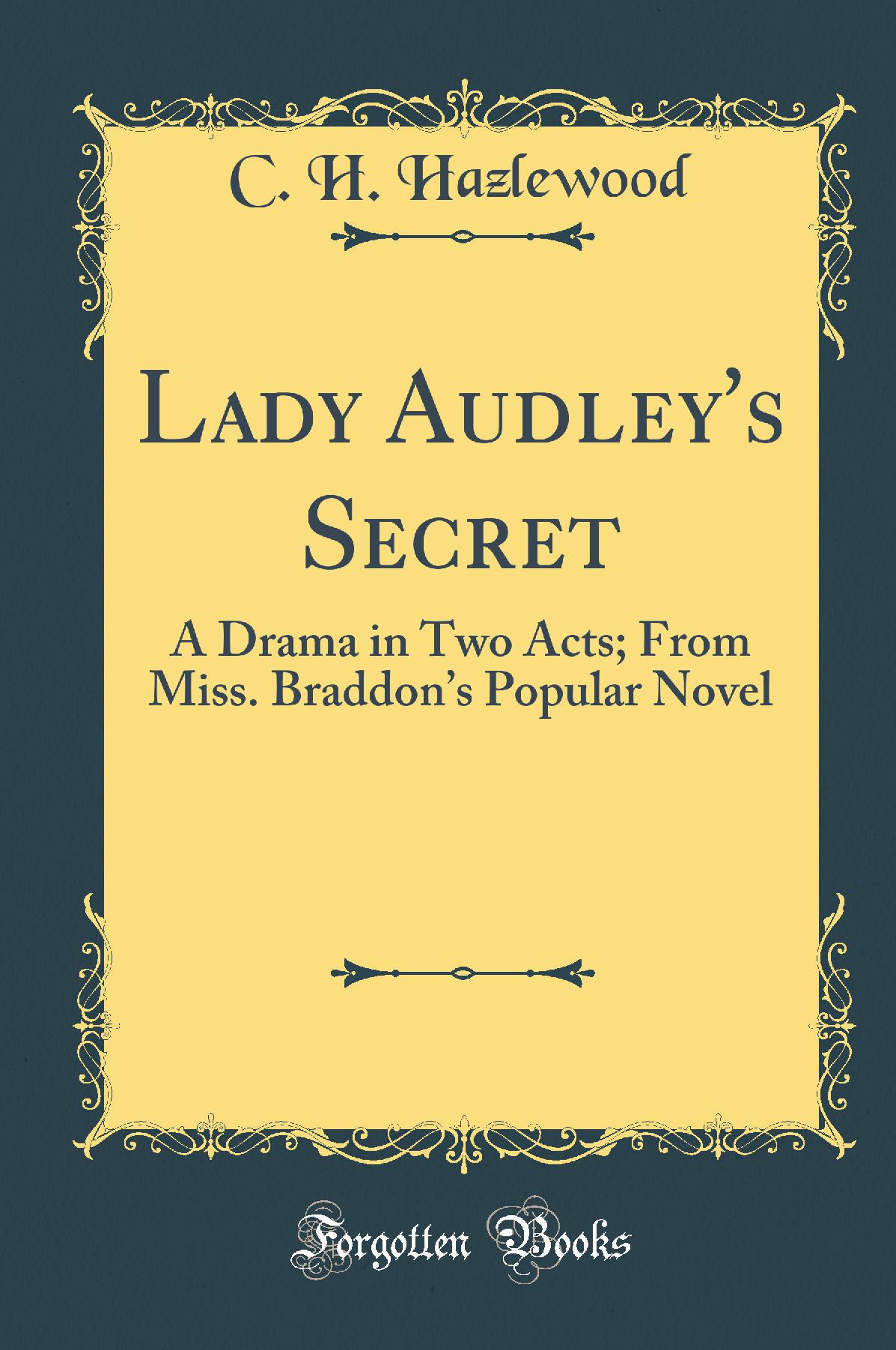 C. H. Hazlewood

Lady Audley's Secret

A Drama in Two Acts; From Miss. Braddon's Popular Novel

Forgotten Books